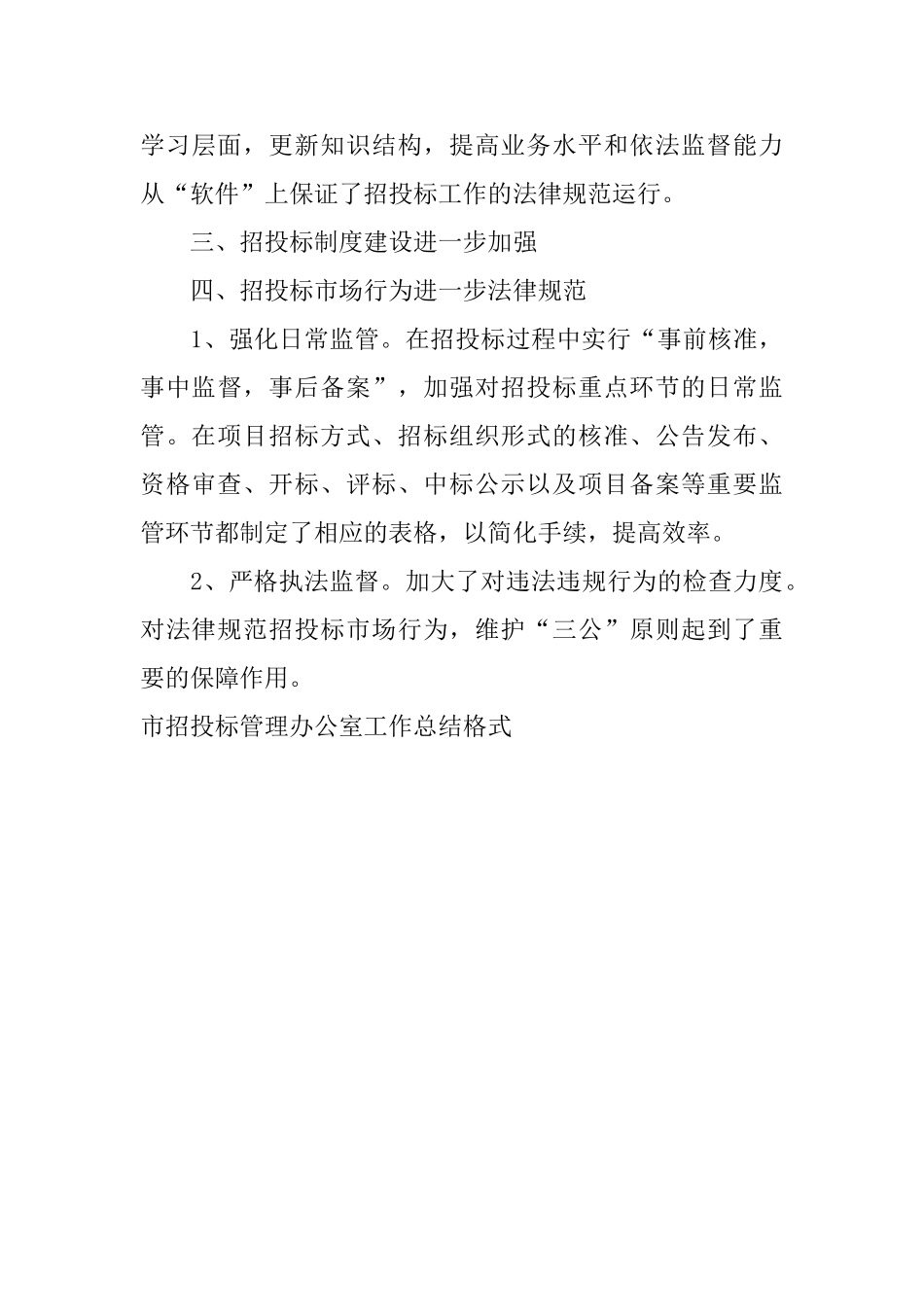 学习层面，更新知识结构，提高业务水平和依法监督能力从“软件”上保证了招投标工作的法律规范运行。

三、招投标制度建设进一步加强

四、招投标市场行为进一步法律规范

1、强化日常监管。在招投标过程中实行“事前核准，事中监督，事后备案”，加强对招投标重点环节的日常监管。在项目招标方式、招标组织形式的核准、公告发布、资格审查、开标、评标、中标公示以及项目备案等重要监管环节都制定了相应的表格，以简化手续，提高效率。

2、严格执法监督。加大了对违法违规行为的检查力度。对法律规范招投标市场行为，维护“三公”原则起到了重要的保障作用。

市招投标管理办公室工作总结格式